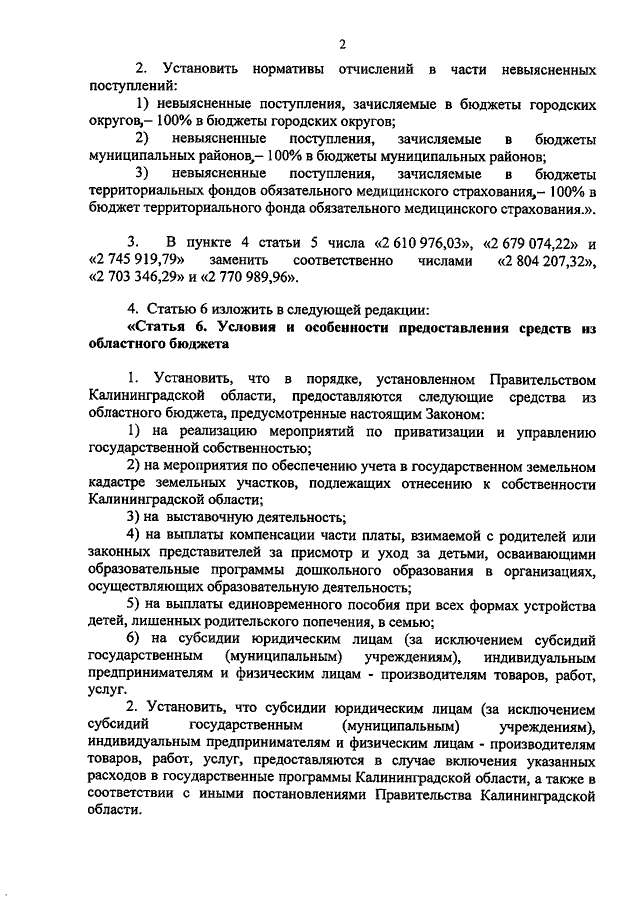 2

2. Установить нормативы отчислений в части невыясненных поступлений:

1) невыясненные поступления, зачисляемые в бюджеты городских округов,– 100% в бюджеты городских округов;

2) невыясненные поступления, зачисляемые в бюджеты муниципальных районов,– 100% в бюджеты муниципальных районов;

3) невыясненные поступления, зачисляемые в бюджеты территориальных фондов обязательного медицинского страхования,– 100% в бюджет территориального фонда обязательного медицинского страхования.».

3. В пункте 4 статьи 5 числа «2 610 976,03», «2 679 074,22» и «2 745 919,79» заменить соответственно числами «2 804 207,32», «2 703 346,29» и «2 770 989,96».

4. Статью 6 изложить в следующей редакции:

«Статья 6. Условия и особенности предоставления средств из областного бюджета

1. Установить, что в порядке, установленном Правительством Калининградской области, предоставляются следующие средства из областного бюджета, предусмотренные настоящим Законом:

1) на реализацию мероприятий по приватизации и управлению государственной собственностью;

2) на мероприятия по обеспечению учета в государственном земельном кадастре земельных участков, подлежащих отнесению к собственности Калининградской области;

3) на выставочную деятельность;

4) на выплаты компенсации части платы, взимаемой с родителей или законных представителей за присмотр и уход за детьми, осваивающими образовательные программы дошкольного образования в организациях, осуществляющих образовательную деятельность;

5) на выплаты единовременного пособия при всех формах устройства детей, лишенных родительского попечения, в семью;

6) на субсидии юридическим лицам (за исключением субсидий государственным (муниципальным) учреждениям), индивидуальным предпринимателям и физическим лицам - производителям товаров, работ, услуг.

2. Установить, что субсидии юридическим лицам (за исключением субсидий государственным (муниципальным) учреждениям), индивидуальным предпринимателям и физическим лицам - производителям товаров, работ, услуг, предоставляются в случае включения указанных расходов в государственные программы Калининградской области, а также в соответствии с иными постановлениями Правительства Калининградской области.